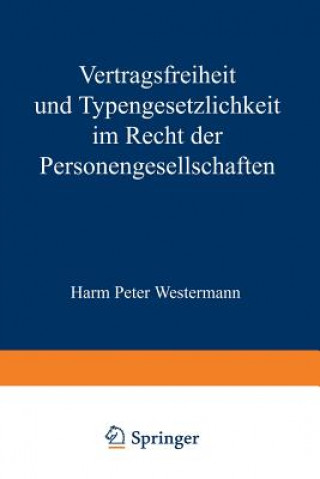 Vertragsfreiheit und Typengesetzlichkeit im Recht der Personengesellschaften

Harm Peter Westermann

Springer